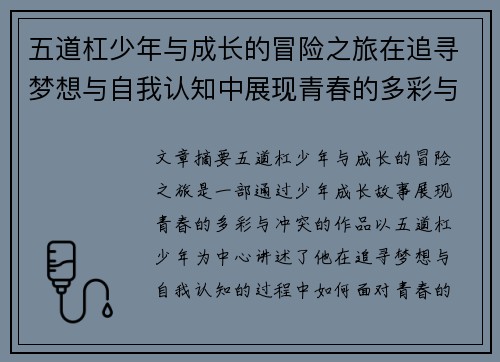 五道杠少年与成长的冒险之旅在追寻梦想与自我认知中展现青春的多彩与

文章摘要五道杠少年与成长的冒险之旅是一部通过少年成长故事展现青春的多彩与冲突的作品以五道杠少年为中心讲述了他在追寻梦想与自我认知的过程中如何面对青春的